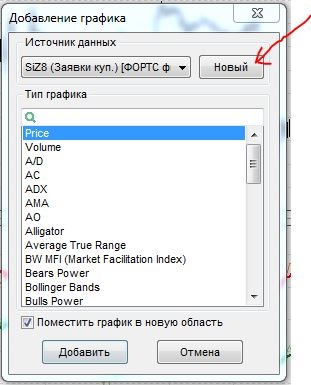 Добавление графика

Источник данных

SiZ8 (Заявки куп.) [ФОРТС ф

Новый

Тип графика

Price
Volume
A/D
AC
ADX
AMA
AO
Alligator
Average True Range
BW MFI (Market Facilitation Index)
Bears Power
Bollinger Bands
Bulls Power

Поместить график в новую область

Добавить

Отмена